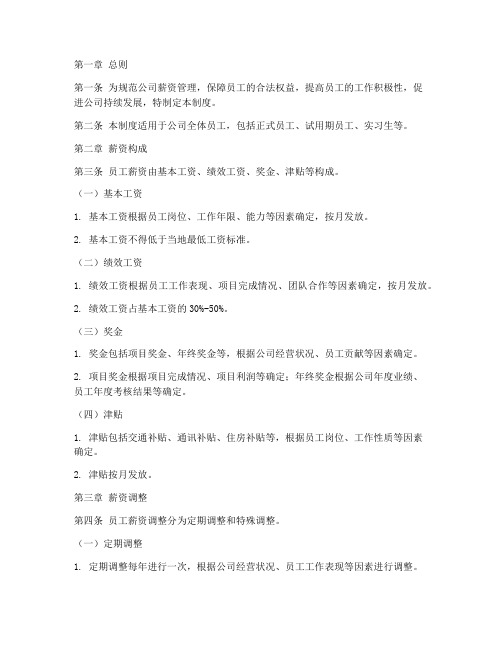 第一章 总则

第一条 为规范公司薪资管理，保障员工的合法权益，提高员工的工作积极性，促进公司持续发展，特制定本制度。

第二条 本制度适用于公司全体员工，包括正式员工、试用期员工、实习生等。

第二章 薪资构成

第三条 员工薪资由基本工资、绩效工资、奖金、津贴等构成。

（一）基本工资

1. 基本工资根据员工岗位、工作年限、能力等因素确定，按月发放。

2. 基本工资不得低于当地最低工资标准。

（二）绩效工资

1. 绩效工资根据员工工作表现、项目完成情况、团队合作等因素确定，按月发放。

2. 绩效工资占基本工资的 30%-50%。

（三）奖金

1. 奖金包括项目奖金、年终奖金等，根据公司经营状况、员工贡献等因素确定。

2. 项目奖金根据项目完成情况、项目利润等确定；年终奖金根据公司年度业绩、员工年度考核结果等确定。

（四）津贴

1. 津贴包括交通补贴、通讯补贴、住房补贴等，根据员工岗位、工作性质等因素确定。

2. 津贴按月发放。

第三章 薪资调整

第四条 员工薪资调整分为定期调整和特殊调整。

（一）定期调整

1. 定期调整每年进行一次，根据公司经营状况、员工工作表现等因素进行调整。